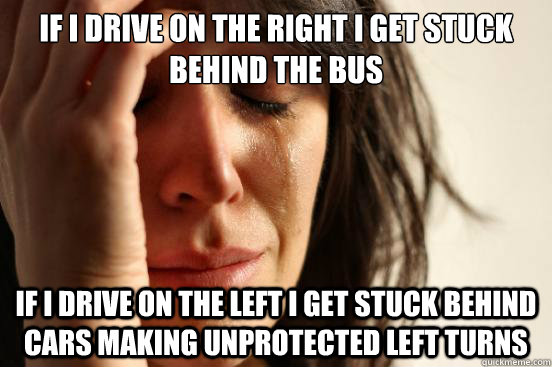 IF I DRIVE ON THE RIGHT I GET STUCK BEHIND THE BUS

IF I DRIVE ON THE LEFT I GET STUCK BEHIND CARS MAKING UNPROTECTED LEFT TURNS

quickmeme.com